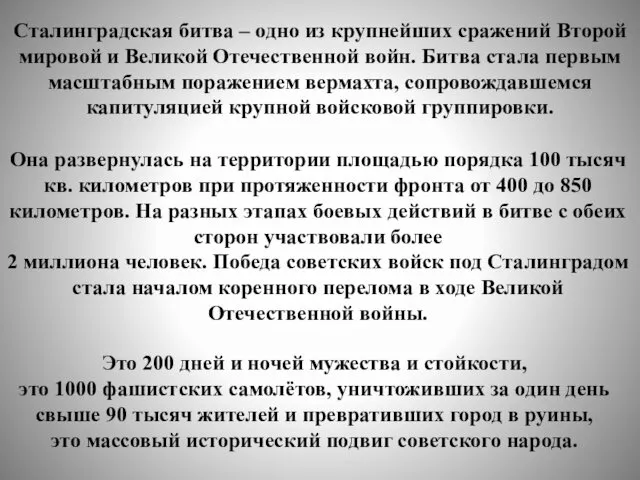 Сталинградская битва – одно из крупнейших сражений Второй мировой и Великой Отечественной войн. Битва стала первым масштабным поражением вермахта, сопровождавшемся капитуляцией крупной войсковой группировки.

Она развернулась на территории площадью порядка 100 тысяч кв. километров при протяженности фронта от 400 до 850 километров. На разных этапах боевых действий в битве с обеих сторон участвовали более
2 миллиона человек. Победа советских войск под Сталинградом стала началом коренного перелома в ходе Великой Отечественной войны.

Это 200 дней и ночей мужества и стойкости,
это 1000 фашистских самолётов, уничтоживших за один день свыше 90 тысяч жителей и превративших город в руины,
это массовый исторический подвиг советского народа.